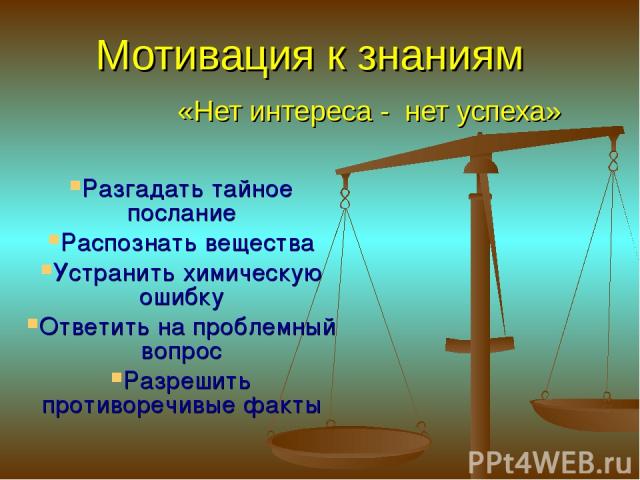 Мотивация к знаниям

«Нет интереса - нет успеха»

Разгадать тайное послание
Распознать вещества
Устранить химическую ошибку
Ответить на проблемный вопрос
Разрешить противоречивые факты

PPt4WEB.ru